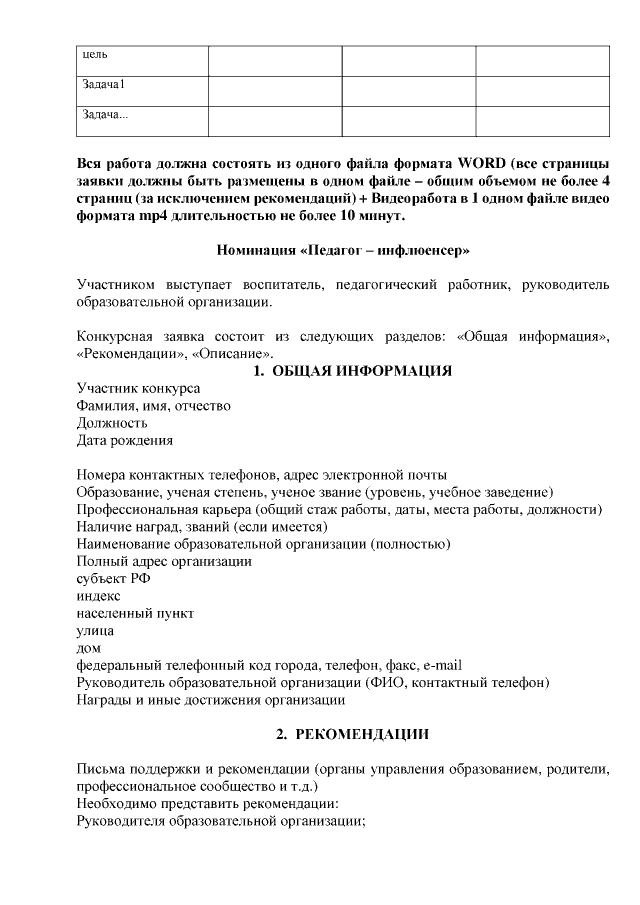 | цель |  |  |  |
|---|---|---|---|
| Задача1 |  |  |  |
| Задача... |  |  |  |

Вся работа должна состоять из одного файла формата WORD (все страницы заявки должны быть размещены в одном файле – общим объемом не более 4 страниц (за исключением рекомендаций) + Видеоработа в 1 одном файле видео формата mp4 длительностью не более 10 минут.

Номинация «Педагог – инфлюенсер»

Участником выступает воспитатель, педагогический работник, руководитель образовательной организации.

Конкурсная заявка состоит из следующих разделов: «Общая информация», «Рекомендации», «Описание».

1. ОБЩАЯ ИНФОРМАЦИЯ

Участник конкурса
Фамилия, имя, отчество
Должность
Дата рождения

Номера контактных телефонов, адрес электронной почты
Образование, ученая степень, ученое звание (уровень, учебное заведение)
Профессиональная карьера (общий стаж работы, даты, места работы, должности)
Наличие наград, званий (если имеется)
Наименование образовательной организации (полностью)
Полный адрес организации
субъект РФ
индекс
населенный пункт
улица
дом
федеральный телефонный код города, телефон, факс, e-mail
Руководитель образовательной организации (ФИО, контактный телефон)
Награды и иные достижения организации

2. РЕКОМЕНДАЦИИ

Письма поддержки и рекомендации (органы управления образованием, родители, профессиональное сообщество и т.д.)
Необходимо представить рекомендации:
Руководителя образовательной организации;